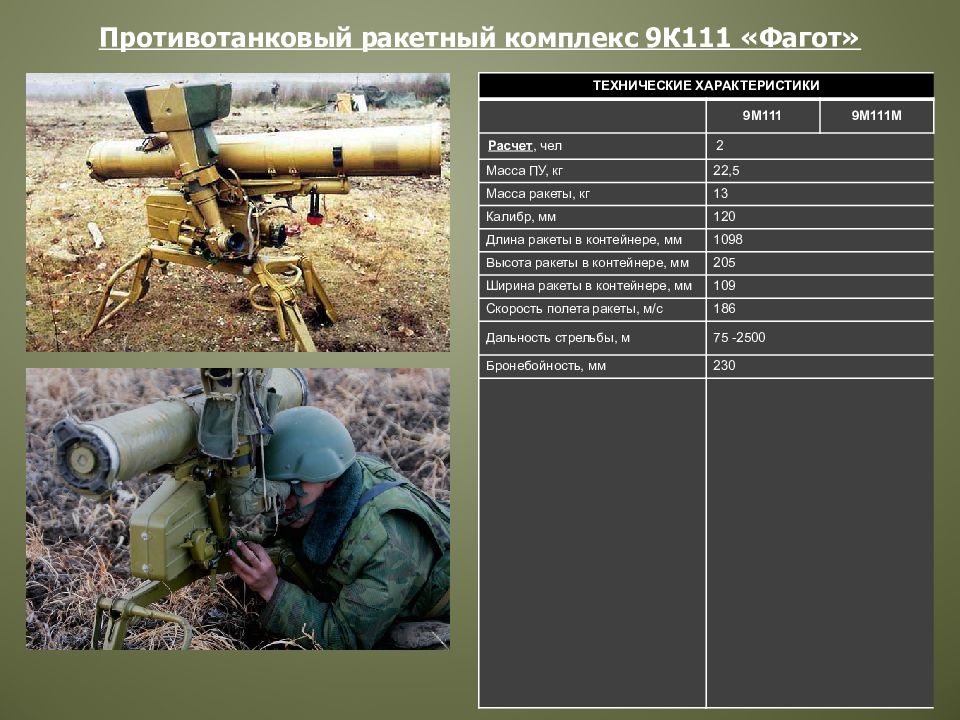 Противотанковый ракетный комплекс 9К111 «Фагот»

| ТЕХНИЧЕСКИЕ ХАРАКТЕРИСТИКИ | | |
|---|---|---|
| | 9М111 | 9М111М |
| Расчет, чел | 2 | |
| Масса ПУ, кг | 22,5 | |
| Масса ракеты, кг | 13 | |
| Калибр, мм | 120 | |
| Длина ракеты в контейнере, мм | 1098 | |
| Высота ракеты в контейнере, мм | 205 | |
| Ширина ракеты в контейнере, мм | 109 | |
| Скорость полета ракеты, м/с | 186 | |
| Дальность стрельбы, м | 75 -2500 | |
| Бронебойность, мм | 230 | |